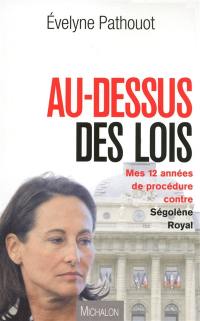 Évelyne Pathouot

AU-DESSUS DES LOIS

Mes 12 années de procédure contre Ségolène Royal

MICHALON